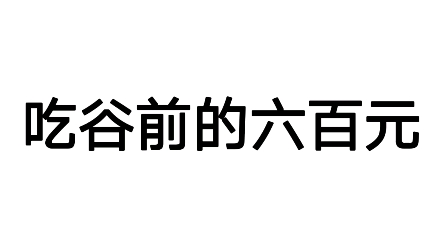 吃谷前的六百元